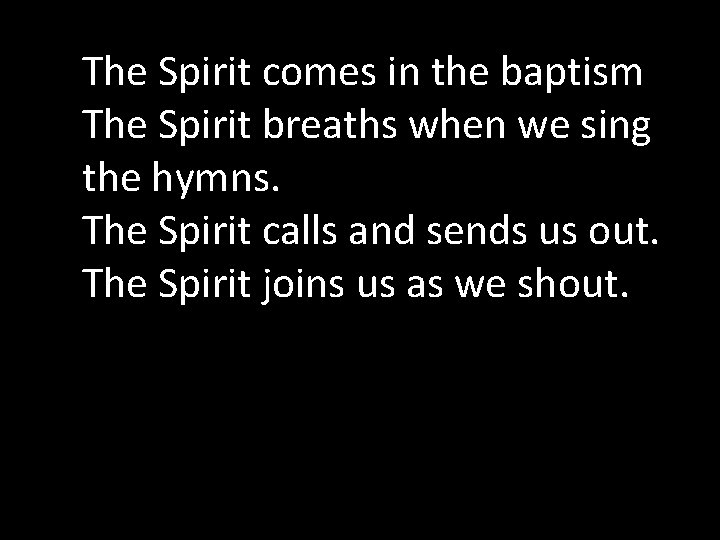 The Spirit comes in the baptism
The Spirit breaths when we sing the hymns.
The Spirit calls and sends us out.
The Spirit joins us as we shout.